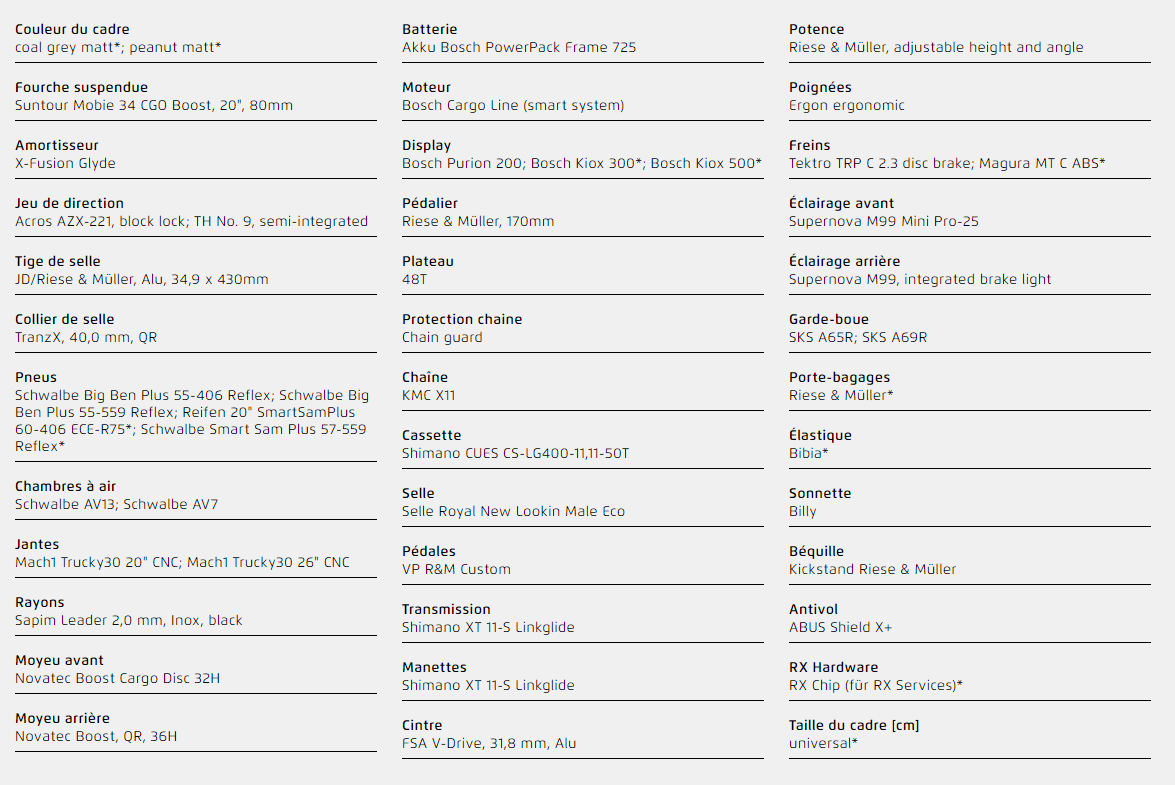 Couleur du cadre
coal grey matt*; peanut matt*

Fourche suspendue
Suntour Mobie 34 CGO Boost, 20", 80mm

Amortisseur
X-Fusion Glyde

Jeu de direction
Acros AZX-221, block lock; TH No. 9, semi-integrated

Tige de selle
JD/Riese & Müller, Alu, 34,9 x 430mm

Collier de selle
TranzX, 40,0 mm, QR

Pneus
Schwalbe Big Ben Plus 55-406 Reflex; Schwalbe Big Ben Plus 55-559 Reflex; Reifen 20" SmartSamPlus 60-406 ECE-R75*; Schwalbe Smart Sam Plus 57-559 Reflex*

Chambres à air
Schwalbe AV13; Schwalbe AV7

Jantes
Mach1 Trucky30 20" CNC; Mach1 Trucky30 26" CNC

Rayons
Sapim Leader 2,0 mm, Inox, black

Moyeu avant
Novatec Boost Cargo Disc 32H

Moyeu arrière
Novatec Boost, QR, 36H

Batterie
Akku Bosch PowerPack Frame 725

Moteur
Bosch Cargo Line (smart system)

Display
Bosch Purion 200; Bosch Kiox 300*; Bosch Kiox 500*

Pédalier
Riese & Müller, 170mm

Plateau
48T

Protection chaine
Chain guard

Chaîne
KMC X11

Cassette
Shimano CUES CS-LG400-11,11-50T

Selle
Selle Royal New Lookin Male Eco

Pédales
VP R&M Custom

Transmission
Shimano XT 11-S Linkglide

Manettes
Shimano XT 11-S Linkglide

Cintre
FSA V-Drive, 31,8 mm, Alu

Potence
Riese & Müller, adjustable height and angle

Poignées
Ergon ergonomic

Freins
Tektro TRP C 2.3 disc brake; Magura MT C ABS*

Éclairage avant
Supernova M99 Mini Pro-25

Éclairage arrière
Supernova M99, integrated brake light

Garde-boue
SKS A65R; SKS A69R

Porte-bagages
Riese & Müller*

Élastique
Bibia*

Sonnette
Billy

Béquille
Kickstand Riese & Müller

Antivol
ABUS Shield X+

RX Hardware
RX Chip (für RX Services)*

Taille du cadre [cm]
universal*